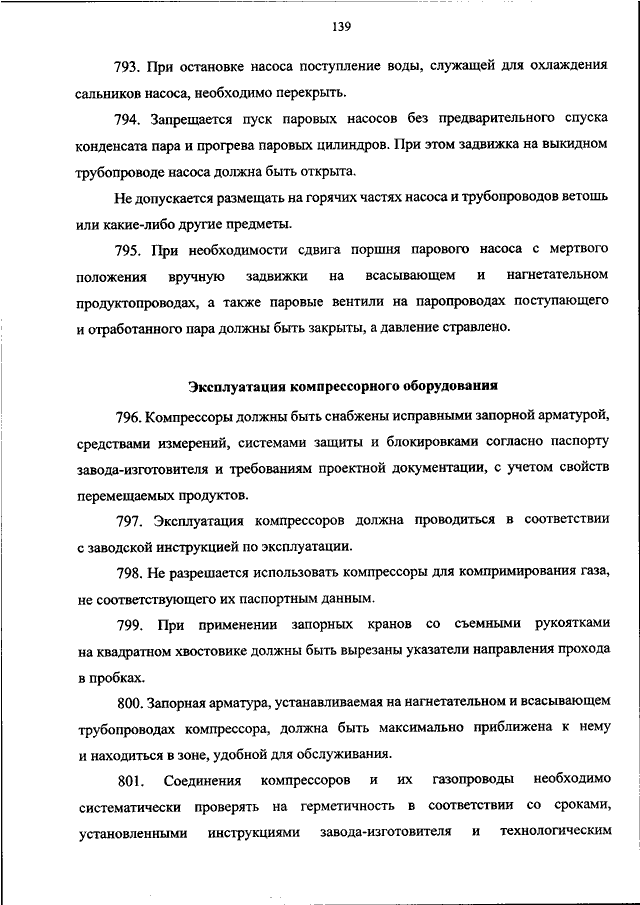 139

793. При остановке насоса поступление воды, служащей для охлаждения сальников насоса, необходимо перекрыть.

794. Запрещается пуск паровых насосов без предварительного спуска конденсата пара и прогрева паровых цилиндров. При этом задвижка на выкидном трубопроводе насоса должна быть открыта.

Не допускается размещать на горячих частях насоса и трубопроводов ветошь или какие-либо другие предметы.

795. При необходимости сдвига поршня парового насоса с мертвого положения вручную задвижки на всасывающем и нагнетательном продуктопроводах, а также паровые вентили на паропроводах поступающего и отработанного пара должны быть закрыты, а давление стравлено.

Эксплуатация компрессорного оборудования

796. Компрессоры должны быть снабжены исправными запорной арматурой, средствами измерений, системами защиты и блокировками согласно паспорту завода-изготовителя и требованиям проектной документации, с учетом свойств перемещаемых продуктов.

797. Эксплуатация компрессоров должна проводиться в соответствии с заводской инструкцией по эксплуатации.

798. Не разрешается использовать компрессоры для компримирования газа, не соответствующего их паспортным данным.

799. При применении запорных кранов со съемными рукоятками на квадратном хвостовике должны быть вырезаны указатели направления прохода в пробках.

800. Запорная арматура, устанавливаемая на нагнетательном и всасывающем трубопроводах компрессора, должна быть максимально приближена к нему и находиться в зоне, удобной для обслуживания.

801. Соединения компрессоров и их газопроводы необходимо систематически проверять на герметичность в соответствии со сроками, установленными инструкциями завода-изготовителя и технологическим